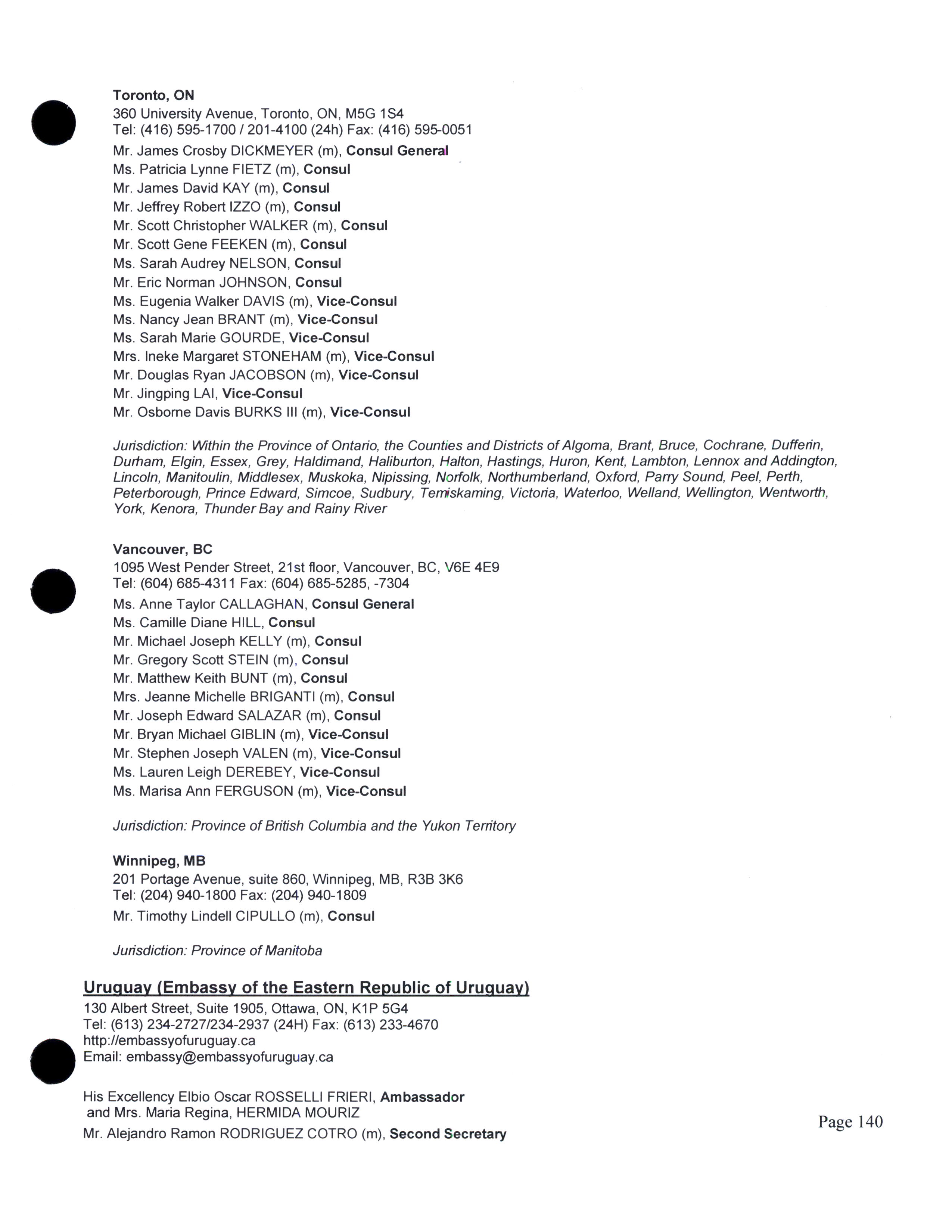 Toronto, ON
360 University Avenue, Toronto, ON, M5G 1S4
Tel: (416) 595-1700 / 201-4100 (24h) Fax: (416) 595-0051

Mr. James Crosby DICKMEYER (m), Consul General
Ms. Patricia Lynne FIETZ (m), Consul
Mr. James David KAY (m), Consul
Mr. Jeffrey Robert IZZO (m), Consul
Mr. Scott Christopher WALKER (m), Consul
Mr. Scott Gene FEEKEN (m), Consul
Ms. Sarah Audrey NELSON, Consul
Mr. Eric Norman JOHNSON, Consul
Ms. Eugenia Walker DAVIS (m), Vice-Consul
Ms. Nancy Jean BRANT (m), Vice-Consul
Ms. Sarah Marie GOURDE, Vice-Consul
Mrs. Ineke Margaret STONEHAM (m), Vice-Consul
Mr. Douglas Ryan JACOBSON (m), Vice-Consul
Mr. Jingping LAI, Vice-Consul
Mr. Osborne Davis BURKS III (m), Vice-Consul

Jurisdiction: Within the Province of Ontario, the Counties and Districts of Algoma, Brant, Bruce, Cochrane, Dufferin, Durham, Elgin, Essex, Grey, Haldimand, Haliburton, Halton, Hastings, Huron, Kent, Lambton, Lennox and Addington, Lincoln, Manitoulin, Middlesex, Muskoka, Nipissing, Norfolk, Northumberland, Oxford, Parry Sound, Peel, Perth, Peterborough, Prince Edward, Simcoe, Sudbury, Temiskaming, Victoria, Waterloo, Welland, Wellington, Wentworth, York, Kenora, Thunder Bay and Rainy River

Vancouver, BC
1095 West Pender Street, 21st floor, Vancouver, BC, V6E 4E9
Tel: (604) 685-4311 Fax: (604) 685-5285, -7304

Ms. Anne Taylor CALLAGHAN, Consul General
Ms. Camille Diane HILL, Consul
Mr. Michael Joseph KELLY (m), Consul
Mr. Gregory Scott STEIN (m), Consul
Mr. Matthew Keith BUNT (m), Consul
Mrs. Jeanne Michelle BRIGANTI (m), Consul
Mr. Joseph Edward SALAZAR (m), Consul
Mr. Bryan Michael GIBLIN (m), Vice-Consul
Mr. Stephen Joseph VALEN (m), Vice-Consul
Ms. Lauren Leigh DEREBEY, Vice-Consul
Ms. Marisa Ann FERGUSON (m), Vice-Consul

Jurisdiction: Province of British Columbia and the Yukon Territory

Winnipeg, MB
201 Portage Avenue, suite 860, Winnipeg, MB, R3B 3K6
Tel: (204) 940-1800 Fax: (204) 940-1809

Mr. Timothy Lindell CIPULLO (m), Consul

Jurisdiction: Province of Manitoba

Uruguay (Embassy of the Eastern Republic of Uruguay)
130 Albert Street, Suite 1905, Ottawa, ON, K1P 5G4
Tel: (613) 234-2727/234-2937 (24H) Fax: (613) 233-4670
http://embassyofuruguay.ca
Email: embassy@embassyofuruguay.ca

His Excellency Elbio Oscar ROSSELLI FRIERI, Ambassador
and Mrs. Maria Regina, HERMIDA MOURIZ
Mr. Alejandro Ramon RODRIGUEZ COTRO (m), Second Secretary

Page 140